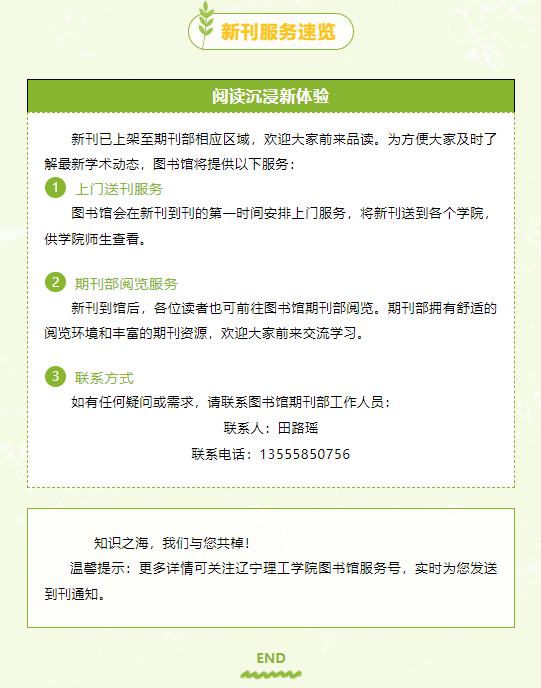 新刊服务速览

阅读沉浸新体验

新刊已上架至期刊部相应区域，欢迎大家前来品读。为方便大家及时了解最新学术动态，图书馆将提供以下服务：

1 上门送刊服务

图书馆会在新刊到刊的第一时间安排上门服务，将新刊送到各个学院，供学院师生查看。

2 期刊部阅览服务

新刊到馆后，各位读者也可前往图书馆期刊部阅览。期刊部拥有舒适的阅览环境和丰富的期刊资源，欢迎大家前来交流学习。

3 联系方式

如有任何疑问或需求，请联系图书馆期刊部工作人员：

联系人：田路瑶

联系电话：13555850756

知识之海，我们与您共棹！

温馨提示：更多详情可关注辽宁理工学院图书馆服务号，实时为您发送到刊通知。

END